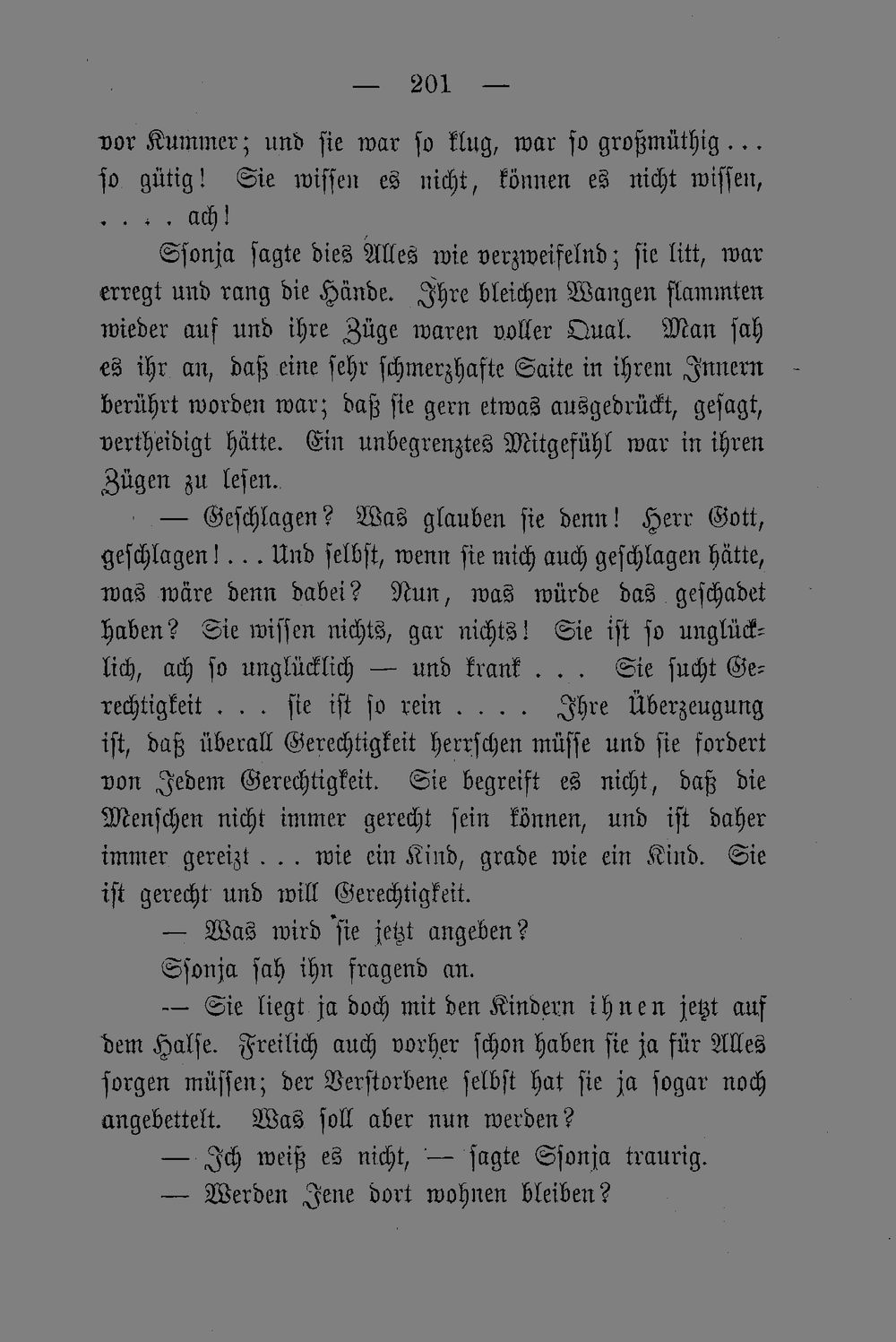 — 201 —

vor Kummer; und sie war so klug, war so großmüthig... so gütig! Sie wissen es nicht, können es nicht wissen, .... ach!

Ssonja sagte dies Alles wie verzweifelnd; sie litt, war erregt und rang die Hände. Ihre bleichen Wangen flammten wieder auf und ihre Züge waren voller Qual. Man sah es ihr an, daß eine sehr schmerzhafte Saite in ihrem Innern berührt worden war; daß sie gern etwas ausgedrückt, gesagt, vertheidigt hätte. Ein unbegrenztes Mitgefühl war in ihren Zügen zu lesen.

— Geschlagen? Was glauben sie denn! Herr Gott, geschlagen!... Und selbst, wenn sie mich auch geschlagen hätte, was wäre denn dabei? Nun, was würde das geschadet haben? Sie wissen nichts, gar nichts! Sie ist so unglücklich, ach so unglücklich — und krank ... Sie sucht Gerechtigkeit ... sie ist so rein .... Ihre Überzeugung ist, daß überall Gerechtigkeit herrschen müsse und sie fordert von Jedem Gerechtigkeit. Sie begreift es nicht, daß die Menschen nicht immer gerecht sein können, und ist daher immer gereizt ... wie ein Kind, grade wie ein Kind. Sie ist gerecht und will Gerechtigkeit.

— Was wird sie jetzt angeben?

Ssonja sah ihn fragend an.

— Sie liegt ja doch mit den Kindern ihnen jetzt auf dem Halse. Freilich auch vorher schon haben sie ja für Alles sorgen müssen; der Verstorbene selbst hat sie ja sogar noch angebettelt. Was soll aber nun werden?

— Ich weiß es nicht, — sagte Ssonja traurig.

— Werden Jene dort wohnen bleiben?